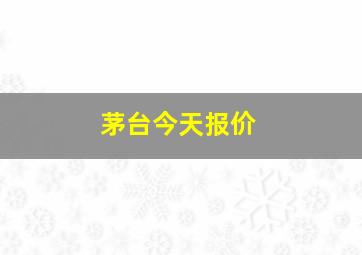 茅台今天报价